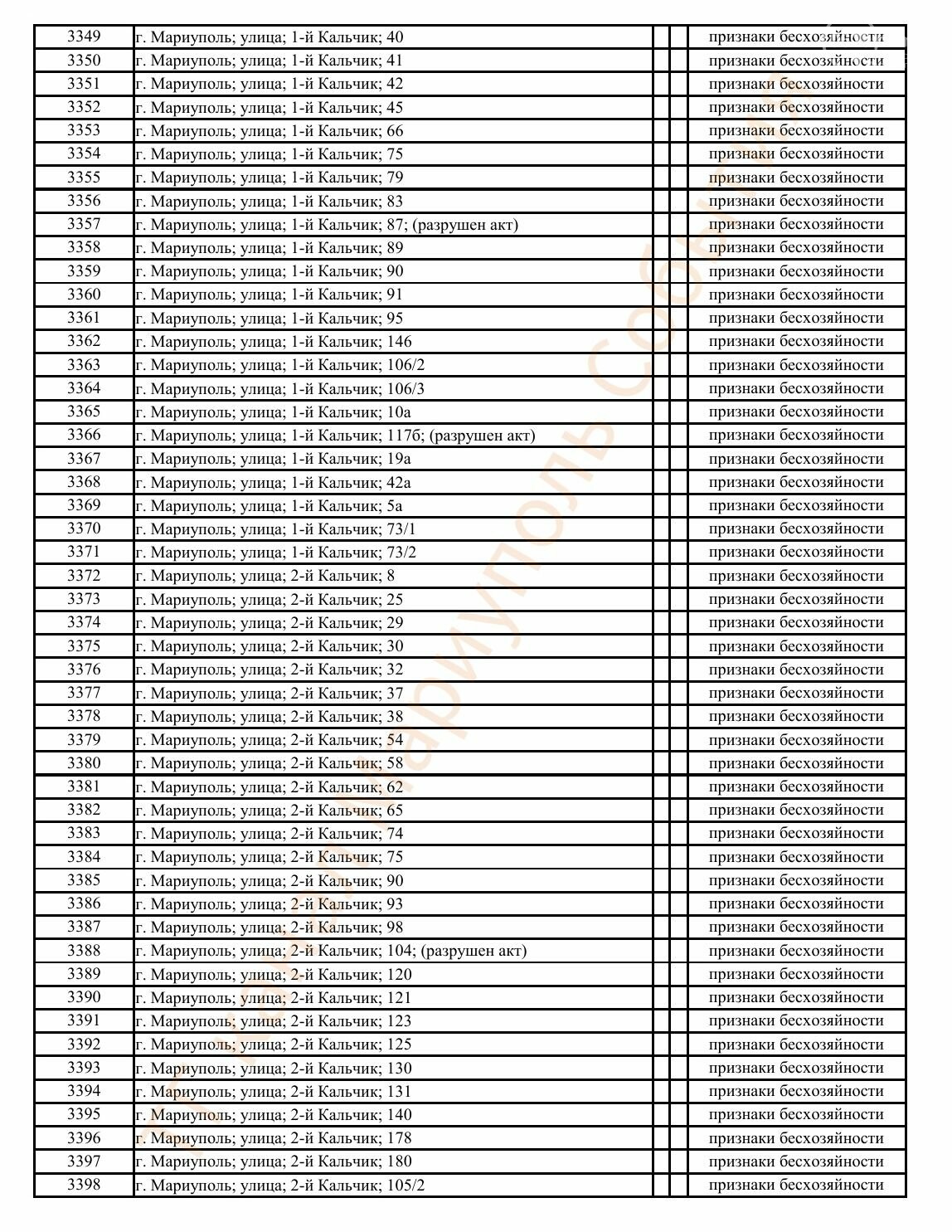 | 3349 | г. Мариуполь; улица; 1-й Кальчик; 40 | | | признаки бесхозяйности |
|---|---|---|---|---|
| 3350 | г. Мариуполь; улица; 1-й Кальчик; 41 | | | признаки бесхозяйности |
| 3351 | г. Мариуполь; улица; 1-й Кальчик; 42 | | | признаки бесхозяйности |
| 3352 | г. Мариуполь; улица; 1-й Кальчик; 45 | | | признаки бесхозяйности |
| 3353 | г. Мариуполь; улица; 1-й Кальчик; 66 | | | признаки бесхозяйности |
| 3354 | г. Мариуполь; улица; 1-й Кальчик; 75 | | | признаки бесхозяйности |
| 3355 | г. Мариуполь; улица; 1-й Кальчик; 79 | | | признаки бесхозяйности |
| 3356 | г. Мариуполь; улица; 1-й Кальчик; 83 | | | признаки бесхозяйности |
| 3357 | г. Мариуполь; улица; 1-й Кальчик; 87; (разрушен акт) | | | признаки бесхозяйности |
| 3358 | г. Мариуполь; улица; 1-й Кальчик; 89 | | | признаки бесхозяйности |
| 3359 | г. Мариуполь; улица; 1-й Кальчик; 90 | | | признаки бесхозяйности |
| 3360 | г. Мариуполь; улица; 1-й Кальчик; 91 | | | признаки бесхозяйности |
| 3361 | г. Мариуполь; улица; 1-й Кальчик; 95 | | | признаки бесхозяйности |
| 3362 | г. Мариуполь; улица; 1-й Кальчик; 146 | | | признаки бесхозяйности |
| 3363 | г. Мариуполь; улица; 1-й Кальчик; 106/2 | | | признаки бесхозяйности |
| 3364 | г. Мариуполь; улица; 1-й Кальчик; 106/3 | | | признаки бесхозяйности |
| 3365 | г. Мариуполь; улица; 1-й Кальчик; 10а | | | признаки бесхозяйности |
| 3366 | г. Мариуполь; улица; 1-й Кальчик; 117б; (разрушен акт) | | | признаки бесхозяйности |
| 3367 | г. Мариуполь; улица; 1-й Кальчик; 19а | | | признаки бесхозяйности |
| 3368 | г. Мариуполь; улица; 1-й Кальчик; 42а | | | признаки бесхозяйности |
| 3369 | г. Мариуполь; улица; 1-й Кальчик; 5а | | | признаки бесхозяйности |
| 3370 | г. Мариуполь; улица; 1-й Кальчик; 73/1 | | | признаки бесхозяйности |
| 3371 | г. Мариуполь; улица; 1-й Кальчик; 73/2 | | | признаки бесхозяйности |
| 3372 | г. Мариуполь; улица; 2-й Кальчик; 8 | | | признаки бесхозяйности |
| 3373 | г. Мариуполь; улица; 2-й Кальчик; 25 | | | признаки бесхозяйности |
| 3374 | г. Мариуполь; улица; 2-й Кальчик; 29 | | | признаки бесхозяйности |
| 3375 | г. Мариуполь; улица; 2-й Кальчик; 30 | | | признаки бесхозяйности |
| 3376 | г. Мариуполь; улица; 2-й Кальчик; 32 | | | признаки бесхозяйности |
| 3377 | г. Мариуполь; улица; 2-й Кальчик; 37 | | | признаки бесхозяйности |
| 3378 | г. Мариуполь; улица; 2-й Кальчик; 38 | | | признаки бесхозяйности |
| 3379 | г. Мариуполь; улица; 2-й Кальчик; 54 | | | признаки бесхозяйности |
| 3380 | г. Мариуполь; улица; 2-й Кальчик; 58 | | | признаки бесхозяйности |
| 3381 | г. Мариуполь; улица; 2-й Кальчик; 62 | | | признаки бесхозяйности |
| 3382 | г. Мариуполь; улица; 2-й Кальчик; 65 | | | признаки бесхозяйности |
| 3383 | г. Мариуполь; улица; 2-й Кальчик; 74 | | | признаки бесхозяйности |
| 3384 | г. Мариуполь; улица; 2-й Кальчик; 75 | | | признаки бесхозяйности |
| 3385 | г. Мариуполь; улица; 2-й Кальчик; 90 | | | признаки бесхозяйности |
| 3386 | г. Мариуполь; улица; 2-й Кальчик; 93 | | | признаки бесхозяйности |
| 3387 | г. Мариуполь; улица; 2-й Кальчик; 98 | | | признаки бесхозяйности |
| 3388 | г. Мариуполь; улица; 2-й Кальчик; 104; (разрушен акт) | | | признаки бесхозяйности |
| 3389 | г. Мариуполь; улица; 2-й Кальчик; 120 | | | признаки бесхозяйности |
| 3390 | г. Мариуполь; улица; 2-й Кальчик; 121 | | | признаки бесхозяйности |
| 3391 | г. Мариуполь; улица; 2-й Кальчик; 123 | | | признаки бесхозяйности |
| 3392 | г. Мариуполь; улица; 2-й Кальчик; 125 | | | признаки бесхозяйности |
| 3393 | г. Мариуполь; улица; 2-й Кальчик; 130 | | | признаки бесхозяйности |
| 3394 | г. Мариуполь; улица; 2-й Кальчик; 131 | | | признаки бесхозяйности |
| 3395 | г. Мариуполь; улица; 2-й Кальчик; 140 | | | признаки бесхозяйности |
| 3396 | г. Мариуполь; улица; 2-й Кальчик; 178 | | | признаки бесхозяйности |
| 3397 | г. Мариуполь; улица; 2-й Кальчик; 180 | | | признаки бесхозяйности |
| 3398 | г. Мариуполь; улица; 2-й Кальчик; 105/2 | | | признаки бесхозяйности |

Мариуполь События